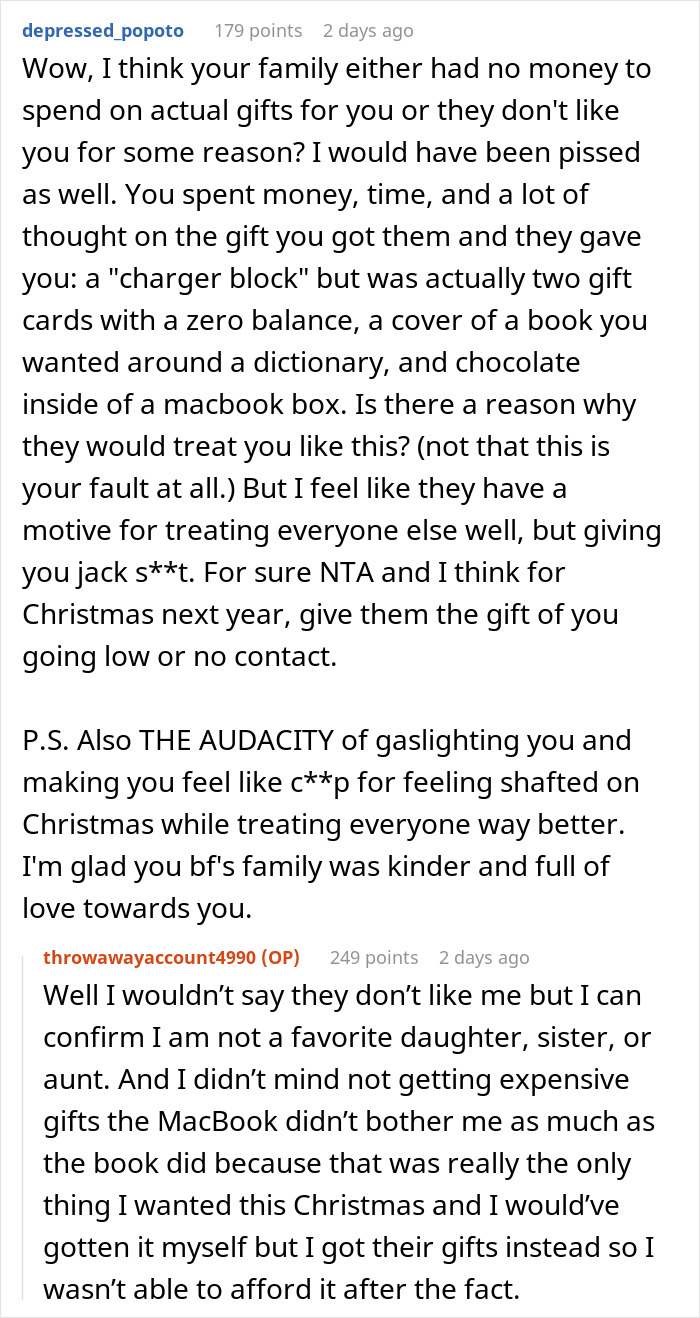 depressed_popoto 179 points 2 days ago
Wow, I think your family either had no money to spend on actual gifts for you or they don't like you for some reason? I would have been pissed as well. You spent money, time, and a lot of thought on the gift you got them and they gave you: a "charger block" but was actually two gift cards with a zero balance, a cover of a book you wanted around a dictionary, and chocolate inside of a macbook box. Is there a reason why they would treat you like this? (not that this is your fault at all.) But I feel like they have a motive for treating everyone else well, but giving you jack s**t. For sure NTA and I think for Christmas next year, give them the gift of you going low or no contact.

P.S. Also THE AUDACITY of gaslighting you and making you feel like c**p for feeling shafted on Christmas while treating everyone way better. I'm glad you bf's family was kinder and full of love towards you.

throwawayaccount4990 (OP) 249 points 2 days ago
Well I wouldn’t say they don’t like me but I can confirm I am not a favorite daughter, sister, or aunt. And I didn’t mind not getting expensive gifts the MacBook didn’t bother me as much as the book did because that was really the only thing I wanted this Christmas and I would’ve gotten it myself but I got their gifts instead so I wasn’t able to afford it after the fact.